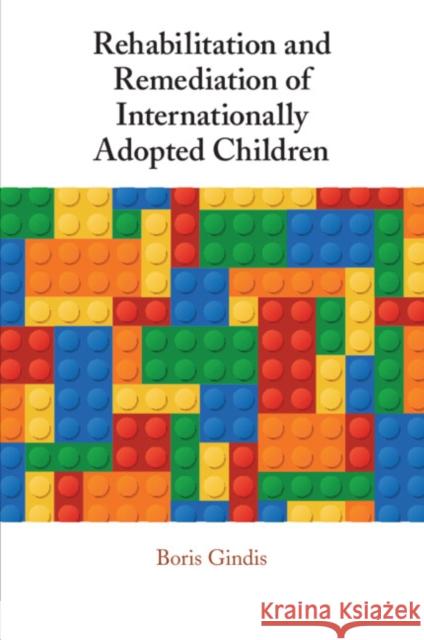 Rehabilitation and Remediation of Internationally Adopted Children

Boris Gindis

Kraina Książek